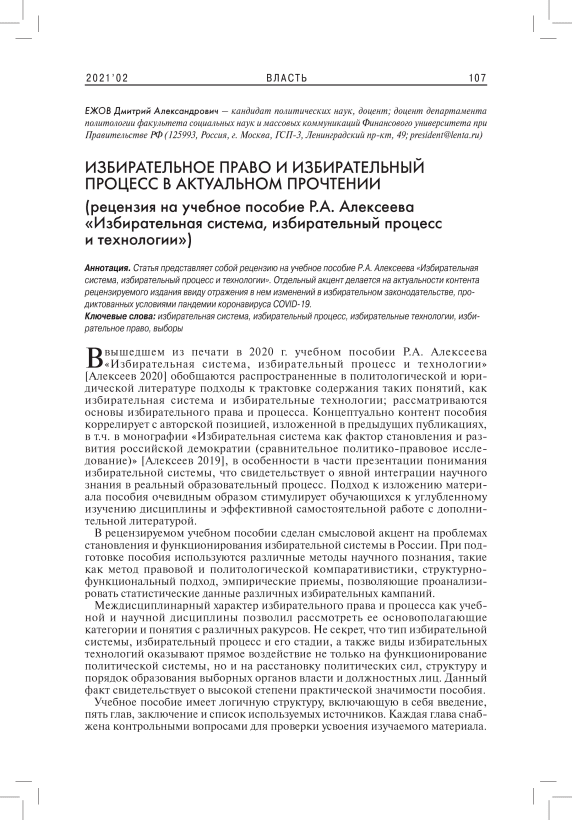 2021'02 ВЛАСТЬ 107

ЕЖОВ Дмитрий Александрович — кандидат политических наук, доцент; доцент департамента политологии факультета социальных наук и массовых коммуникаций Финансового университета при Правительстве РФ (125993, Россия, г. Москва, ГСП-3, Ленинградский пр-кт, 49; president@lenta.ru)

ИЗБИРАТЕЛЬНОЕ ПРАВО И ИЗБИРАТЕЛЬНЫЙ ПРОЦЕСС В АКТУАЛЬНОМ ПРОЧТЕНИИ

(рецензия на учебное пособие Р.А. Алексеева «Избирательная система, избирательный процесс и технологии»)

Аннотация. Статья представляет собой рецензию на учебное пособие Р.А. Алексеева «Избирательная система, избирательный процесс и технологии». Отдельный акцент делается на актуальности контента рецензируемого издания ввиду отражения в нем изменений в избирательном законодательстве, продиктованных условиями пандемии коронавируса COVID-19.

Ключевые слова: избирательная система, избирательный процесс, избирательные технологии, избирательное право, выборы

В вышедшем из печати в 2020 г. учебном пособии Р.А. Алексеева «Избирательная система, избирательный процесс и технологии» [Алексеев 2020] обобщаются распространенные в политологической и юридической литературе подходы к трактовке содержания таких понятий, как избирательная система и избирательные технологии; рассматриваются основы избирательного права и процесса. Концептуально контент пособия коррелирует с авторской позицией, изложенной в предыдущих публикациях, в т.ч. в монографии «Избирательная система как фактор становления и развития российской демократии (сравнительное политико-правовое исследование)» [Алексеев 2019], в особенности в части презентации понимания избирательной системы, что свидетельствует о явной интеграции научного знания в реальный образовательный процесс. Подход к изложению материала пособия очевидным образом стимулирует обучающихся к углубленному изучению дисциплины и эффективной самостоятельной работе с дополнительной литературой.

В рецензируемом учебном пособии сделан смысловой акцент на проблемах становления и функционирования избирательной системы в России. При подготовке пособия используются различные методы научного познания, такие как метод правовой и политологической компаративистики, структурно-функциональный подход, эмпирические приемы, позволяющие проанализировать статистические данные различных избирательных кампаний.

Междисциплинарный характер избирательного права и процесса как учебной и научной дисциплины позволил рассмотреть ее основополагающие категории и понятия с различных ракурсов. Не секрет, что тип избирательной системы, избирательный процесс и его стадии, а также виды избирательных технологий оказывают прямое воздействие не только на функционирование политической системы, но и на расстановку политических сил, структуру и порядок образования выборных органов власти и должностных лиц. Данный факт свидетельствует о высокой степени практической значимости пособия.

Учебное пособие имеет логичную структуру, включающую в себя введение, пять глав, заключение и список используемых источников. Каждая глава снабжена контрольными вопросами для проверки усвоения изучаемого материала.